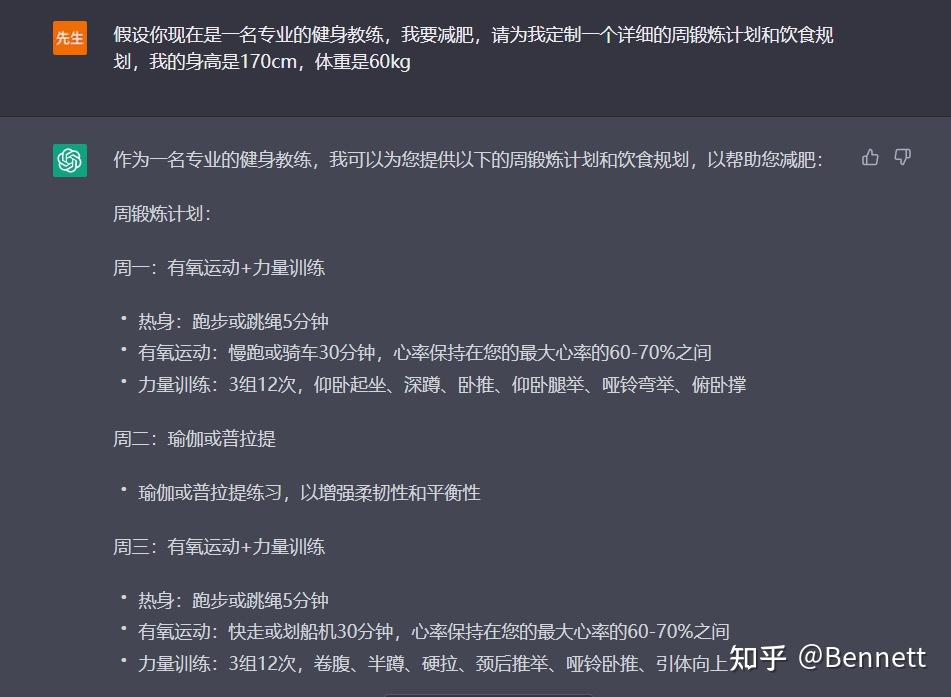 先生

假设你现在是一名专业的健身教练，我要减肥，请为我定制一个详细的周锻炼计划和饮食规划，我的身高是170cm，体重是60kg

作为一名专业的健身教练，我可以为您提供以下的周锻炼计划和饮食规划，以帮助您减肥：

周锻炼计划：

周一：有氧运动+力量训练

• 热身：跑步或跳绳5分钟
• 有氧运动：慢跑或骑车30分钟，心率保持在您的最大心率的60-70%之间
• 力量训练：3组12次，仰卧起坐、深蹲、卧推、仰卧腿举、哑铃弯举、俯卧撑

周二：瑜伽或普拉提

• 瑜伽或普拉提练习，以增强柔韧性和平衡性

周三：有氧运动+力量训练

• 热身：跑步或跳绳5分钟
• 有氧运动：快走或划船机30分钟，心率保持在您的最大心率的60-70%之间
• 力量训练：3组12次，卷腹、半蹲、硬拉、颈后推举、哑铃卧推、引体向上

知乎 @Bennett